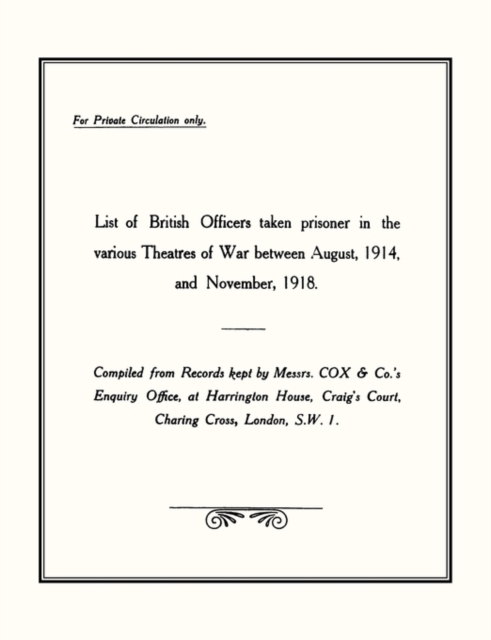 For Private Circulation only.

List of British Officers taken prisoner in the various Theatres of War between August, 1914, and November, 1918.

Compiled from Records kept by Messrs. COX & Co.'s Enquiry Office, at Harrington House, Craig's Court, Charing Cross, London, S.W. 1.